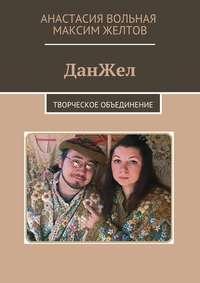 АНАСТАСИЯ ВОЛЬНАЯ
МАКСИМ ЖЕЛТОВ

ДанЖел

ТВОРЧЕСКОЕ ОБЪЕДИНЕНИЕ